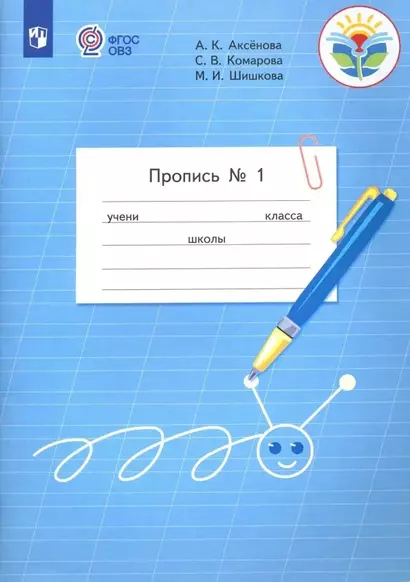 ФГОС ОВЗ

А. К. Аксёнова
С. В. Комарова
М. И. Шишкова

Пропись № 1

учени класса

школы